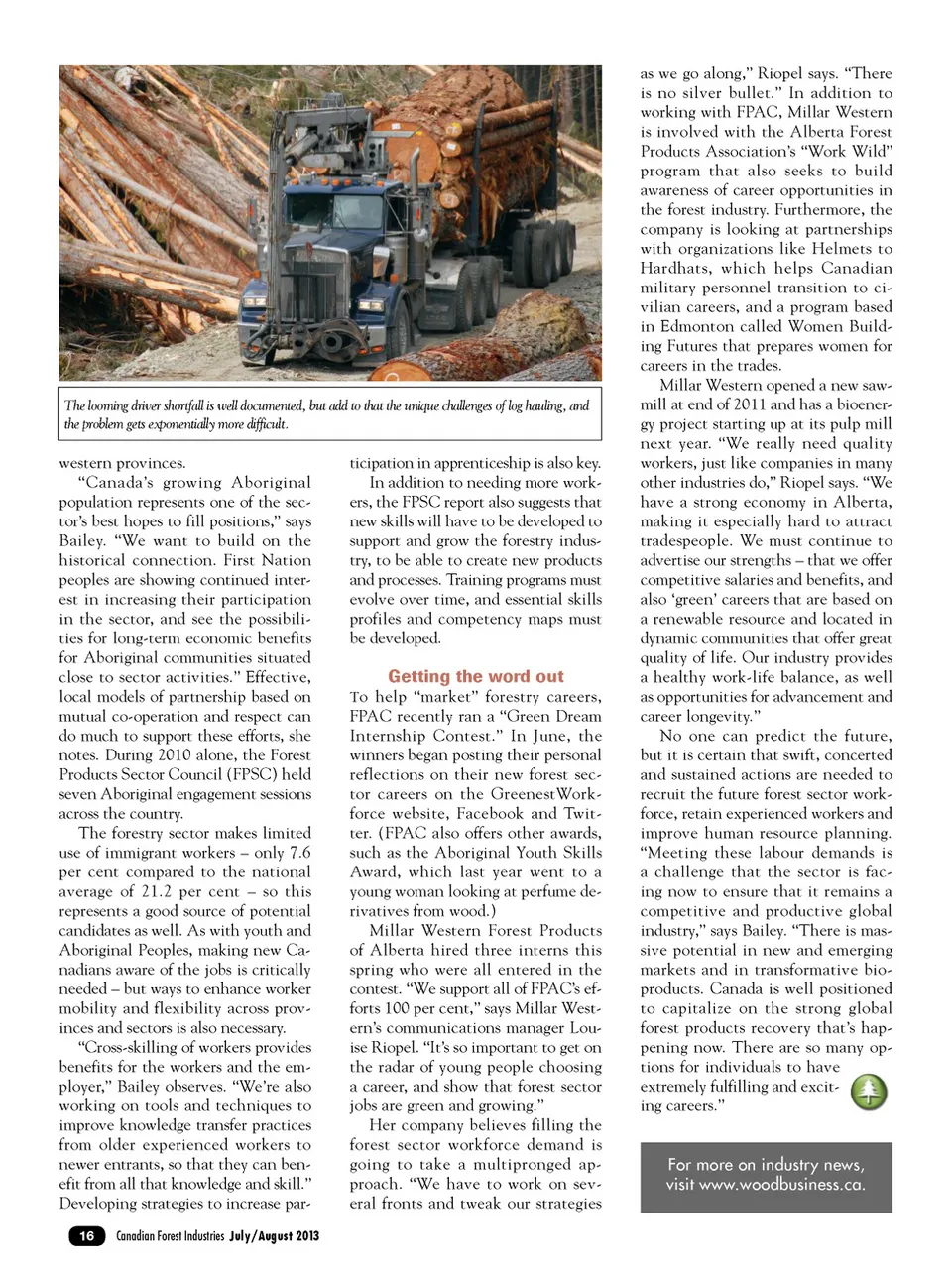 The looming driver shortfall is well documented, but add to that the unique challenges of log hauling, and the problem gets exponentially more difficult.

western provinces.

"Canada's growing Aboriginal population represents one of the sector's best hopes to fill positions," says Bailey. "We want to build on the historical connection. First Nation peoples are showing continued interest in increasing their participation in the sector, and see the possibilities for long-term economic benefits for Aboriginal communities situated close to sector activities." Effective, local models of partnership based on mutual co-operation and respect can do much to support these efforts, she notes. During 2010 alone, the Forest Products Sector Council (FPSC) held seven Aboriginal engagement sessions across the country.

The forestry sector makes limited use of immigrant workers – only 7.6 per cent compared to the national average of 21.2 per cent – so this represents a good source of potential candidates as well. As with youth and Aboriginal Peoples, making new Canadians aware of the jobs is critically needed – but ways to enhance worker mobility and flexibility across provinces and sectors is also necessary.

"Cross-skilling of workers provides benefits for the workers and the employer," Bailey observes. "We're also working on tools and techniques to improve knowledge transfer practices from older experienced workers to newer entrants, so that they can benefit from all that knowledge and skill." Developing strategies to increase participation in apprenticeship is also key.

In addition to needing more workers, the FPSC report also suggests that new skills will have to be developed to support and grow the forestry industry, to be able to create new products and processes. Training programs must evolve over time, and essential skills profiles and competency maps must be developed.

Getting the word out

To help "market" forestry careers, FPAC recently ran a "Green Dream Internship Contest." In June, the winners began posting their personal reflections on their new forest sector careers on the GreenestWorkforce website, Facebook and Twitter. (FPAC also offers other awards, such as the Aboriginal Youth Skills Award, which last year went to a young woman looking at perfume derivatives from wood.)

Millar Western Forest Products of Alberta hired three interns this spring who were all entered in the contest. "We support all of FPAC's efforts 100 per cent," says Millar Western's communications manager Louise Riopel. "It's so important to get on the radar of young people choosing a career, and show that forest sector jobs are green and growing."

Her company believes filling the forest sector workforce demand is going to take a multipronged approach. "We have to work on several fronts and tweak our strategies as we go along," Riopel says. "There is no silver bullet." In addition to working with FPAC, Millar Western is involved with the Alberta Forest Products Association's "Work Wild" program that also seeks to build awareness of career opportunities in the forest industry. Furthermore, the company is looking at partnerships with organizations like Helmets to Hardhats, which helps Canadian military personnel transition to civilian careers, and a program based in Edmonton called Women Building Futures that prepares women for careers in the trades.

Millar Western opened a new sawmill at end of 2011 and has a bioenergy project starting up at its pulp mill next year. "We really need quality workers, just like companies in many other industries do," Riopel says. "We have a strong economy in Alberta, making it especially hard to attract tradespeople. We must continue to advertise our strengths – that we offer competitive salaries and benefits, and also 'green' careers that are based on a renewable resource and located in dynamic communities that offer great quality of life. Our industry provides a healthy work-life balance, as well as opportunities for advancement and career longevity."

No one can predict the future, but it is certain that swift, concerted and sustained actions are needed to recruit the future forest sector workforce, retain experienced workers and improve human resource planning. "Meeting these labour demands is a challenge that the sector is facing now to ensure that it remains a competitive and productive global industry," says Bailey. "There is massive potential in new and emerging markets and in transformative bioproducts. Canada is well positioned to capitalize on the strong global forest products recovery that's happening now. There are so many options for individuals to have extremely fulfilling and exciting careers."

For more on industry news, visit www.woodbusiness.ca.

16 Canadian Forest Industries July/August 2013